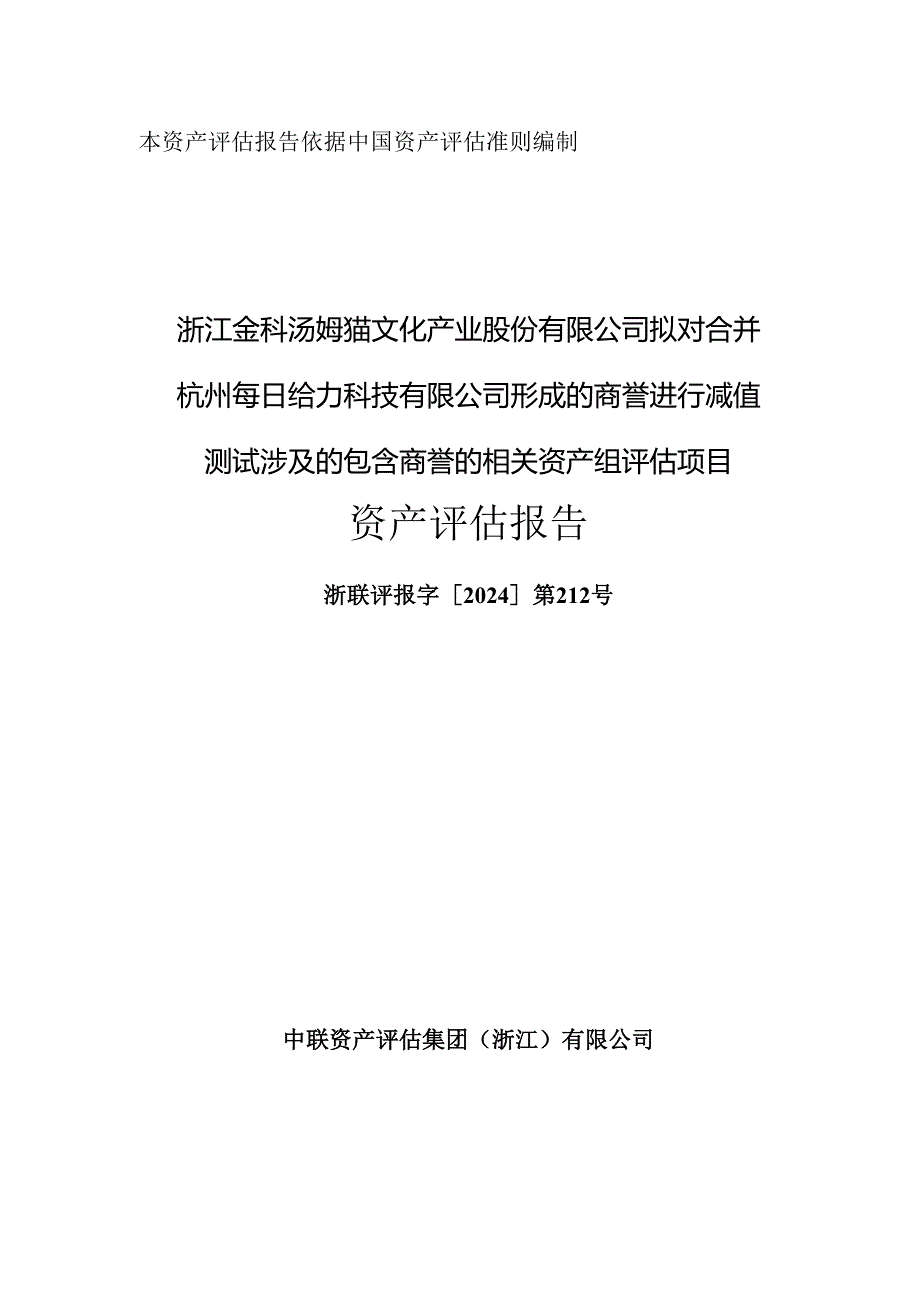 本资产评估报告依据中国资产评估准则编制

浙江金科汤姆猫文化产业股份有限公司拟对合并杭州每日给力科技有限公司形成的商誉进行减值测试涉及的包含商誉的相关资产组评估项目

资产评估报告

浙联评报字［2024］第212号

中联资产评估集团（浙江）有限公司